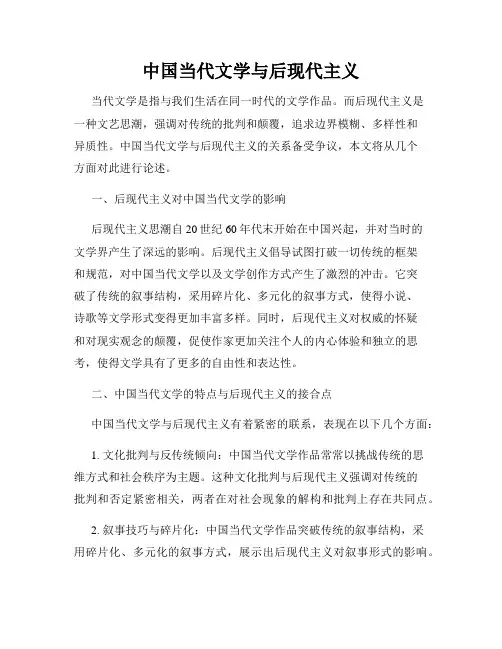 中国当代文学与后现代主义

当代文学是指与我们生活在同一时代的文学作品。而后现代主义是一种文艺思潮，强调对传统的批判和颠覆，追求边界模糊、多样性和异质性。中国当代文学与后现代主义的关系备受争议，本文将从几个方面对此进行论述。

一、后现代主义对中国当代文学的影响

后现代主义思潮自20世纪60年代末开始在中国兴起，并对当时的文学界产生了深远的影响。后现代主义倡导试图打破一切传统的框架和规范，对中国当代文学以及文学创作方式产生了激烈的冲击。它突破了传统的叙事结构，采用碎片化、多元化的叙事方式，使得小说、诗歌等文学形式变得更加丰富多样。同时，后现代主义对权威的怀疑和对现实观念的颠覆，促使作家更加关注个人的内心体验和独立的思考，使得文学具有了更多的自由性和表达性。

二、中国当代文学的特点与后现代主义的接合点

中国当代文学与后现代主义有着紧密的联系，表现在以下几个方面：

1. 文化批判与反传统倾向：中国当代文学作品常常以挑战传统的思维方式和社会秩序为主题。这种文化批判与后现代主义强调对传统的批判和否定紧密相关，两者在对社会现象的解构和批判上存在共同点。

2. 叙事技巧与碎片化：中国当代文学作品突破传统的叙事结构，采用碎片化、多元化的叙事方式，展示出后现代主义对叙事形式的影响。